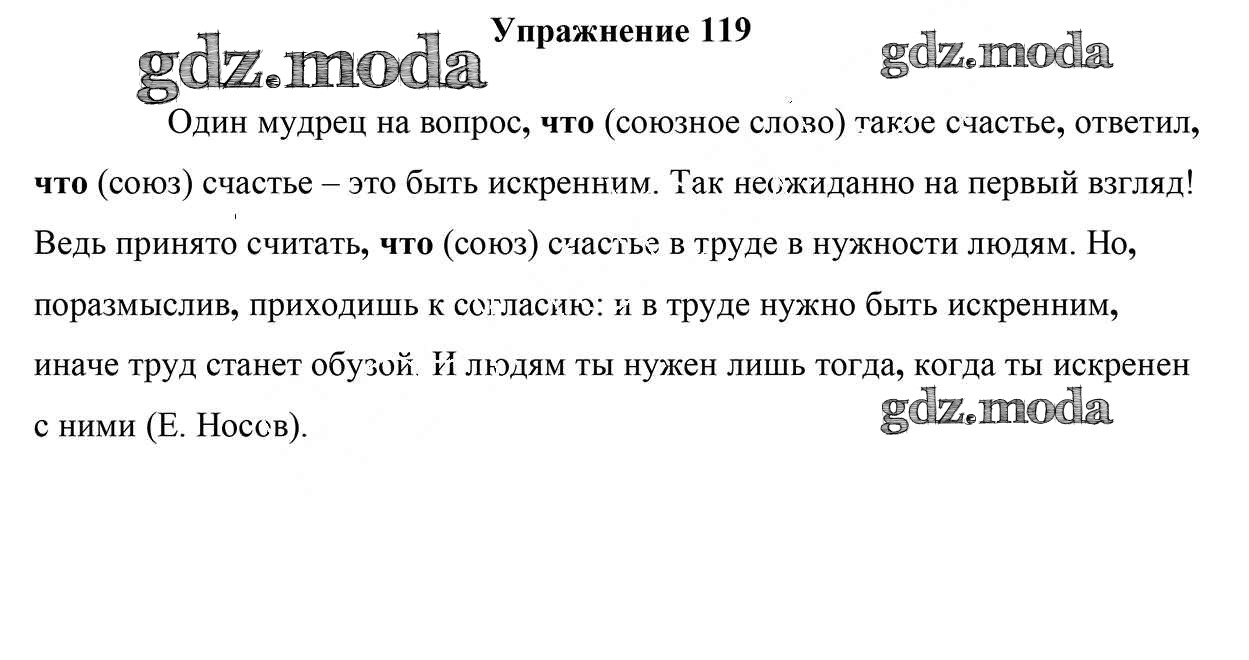 Упражнение 119

Один мудрец на вопрос, что (союзное слово) такое счастье, ответил, что (союз) счастье – это быть искренним. Так неожиданно на первый взгляд! Ведь принято считать, что (союз) счастье в труде в нужности людям. Но, поразмыслив, приходишь к согласию: и в труде нужно быть искренним, иначе труд станет обузой. И людям ты нужен лишь тогда, когда ты искренен с ними (Е. Носов).

gdz.moda